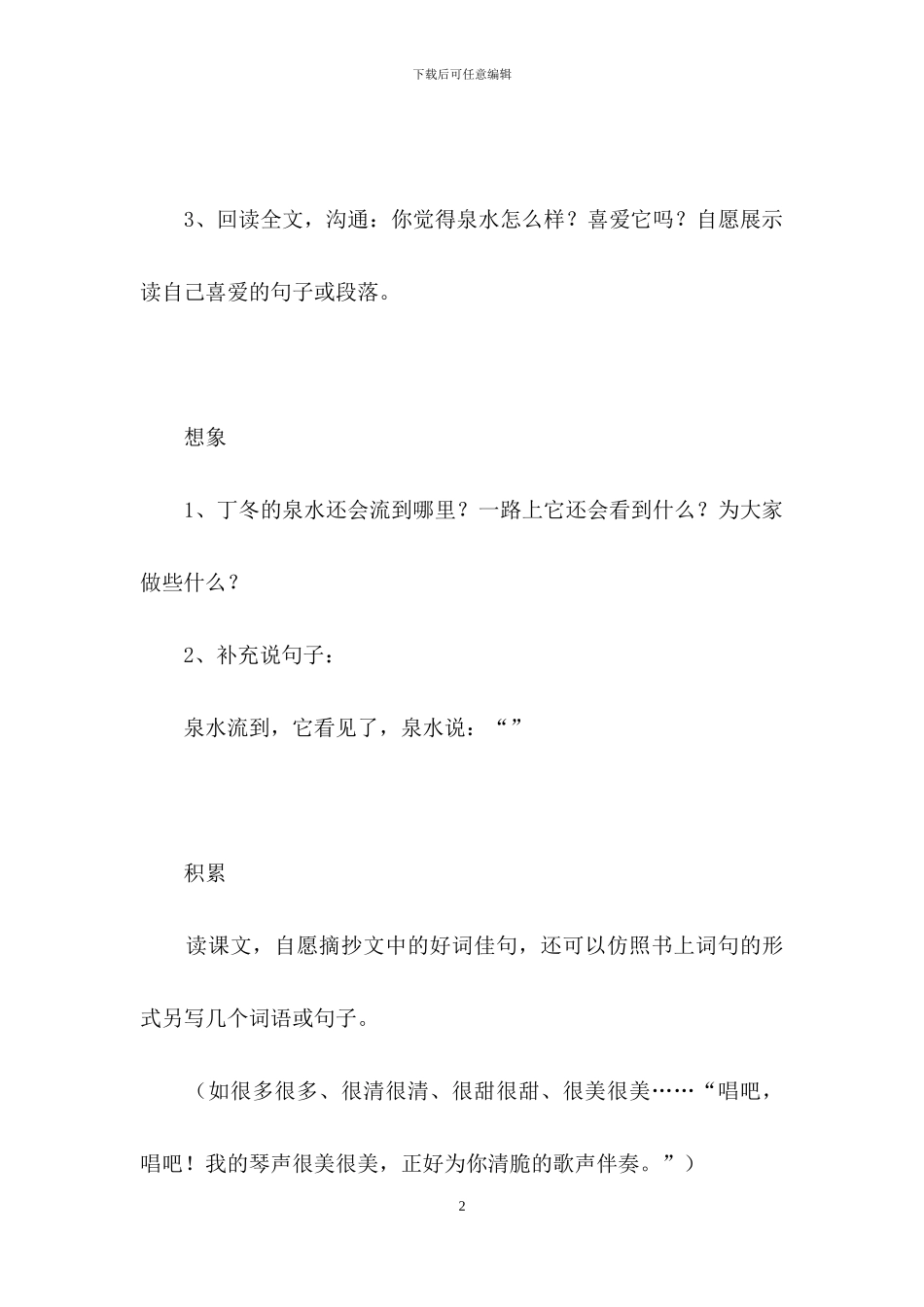 下载后可任意编辑

3、回读全文，沟通：你觉得泉水怎么样？喜爱它吗？自愿展示读自己喜爱的句子或段落。

想象

1、丁冬的泉水还会流到哪里？一路上它还会看到什么？为大家做些什么？

2、补充说句子：

泉水流到，它看见了，泉水说：“”

积累

读课文，自愿摘抄文中的好词佳句，还可以仿照书上词句的形式另写几个词语或句子。

（如很多很多、很清很清、很甜很甜、很美很美……“唱吧，唱吧！我的琴声很美很美，正好为你清脆的歌声伴奏。”）

2